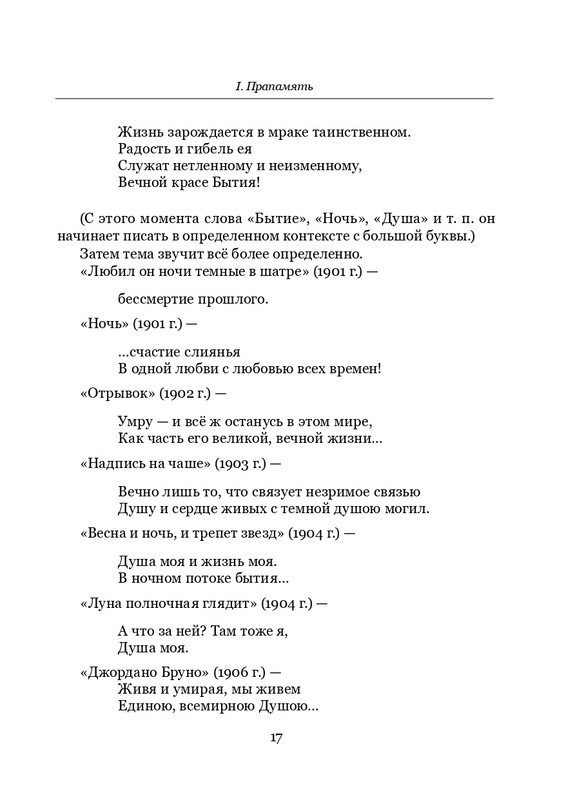 I. Прапамять

Жизнь зарождается в мраке таинственном.
Радость и гибель ея
Служат нетленному и неизменному,
Вечной красе Бытия!

(С этого момента слова «Бытие», «Ночь», «Душа» и т. п. он начинает писать в определенном контексте с большой буквы.)

Затем тема звучит всё более определенно.

«Любил он ночи темные в шатре» (1901 г.) —

бессмертие прошлого.

«Ночь» (1901 г.) —

...счастие слиянья
В одной любви с любовью всех времен!

«Отрывок» (1902 г.) —

Умру — и всё ж останусь в этом мире,
Как часть его великой, вечной жизни...

«Надпись на чаше» (1903 г.) —

Вечно лишь то, что связует незримое связью
Душу и сердце живых с темной душою могил.

«Весна и ночь, и трепет звезд» (1904 г.) —

Душа моя и жизнь моя.
В ночном потоке бытия...

«Луна полночная глядит» (1904 г.) —

А что за ней? Там тоже я,
Душа моя.

«Джордано Бруно» (1906 г.) —
Живя и умирая, мы живем
Единою, всемирною Душою...

17